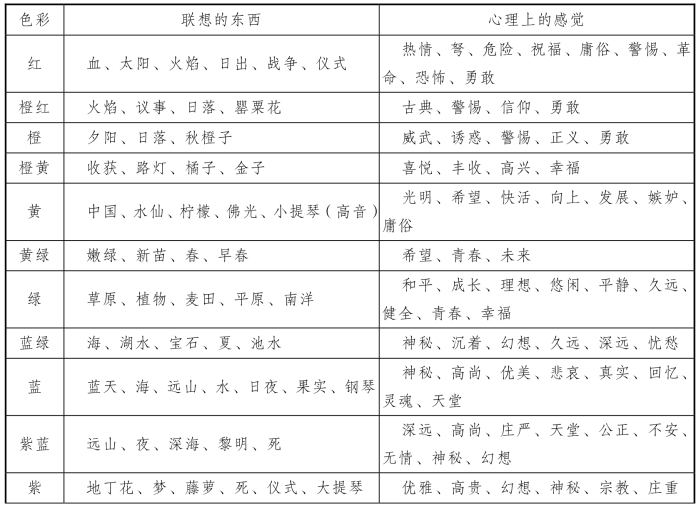 | 色彩 | 联想的东西 | 心理上的感觉 |
|---|---|---|
| 红 | 血、太阳、火焰、日出、战争、仪式 | 热情、弩、危险、祝福、庸俗、警惕、革命、恐怖、勇敢 |
| 橙红 | 火焰、议事、日落、罂粟花 | 古典、警惕、信仰、勇敢 |
| 橙 | 夕阳、日落、秋橙子 | 威武、诱惑、警惕、正义、勇敢 |
| 橙黄 | 收获、路灯、橘子、金子 | 喜悦、丰收、高兴、幸福 |
| 黄 | 中国、水仙、柠檬、佛光、小提琴(高音) | 光明、希望、快活、向上、发展、嫉妒、庸俗 |
| 黄绿 | 嫩绿、新苗、春、早春 | 希望、青春、未来 |
| 绿 | 草原、植物、麦田、平原、南洋 | 和平、成长、理想、悠闲、平静、久远、健全、青春、幸福 |
| 蓝绿 | 海、湖水、宝石、夏、池水 | 神秘、沉着、幻想、久远、深远、忧愁 |
| 蓝 | 蓝天、海、远山、水、日夜、果实、钢琴 | 神秘、高尚、优美、悲哀、真实、回忆、灵魂、天堂 |
| 紫蓝 | 远山、夜、深海、黎明、死 | 深远、高尚、庄严、天堂、公正、不安、无情、神秘、幻想 |
| 紫 | 地丁花、梦、藤萝、死、仪式、大提琴 | 优雅、高贵、幻想、神秘、宗教、庄重 |